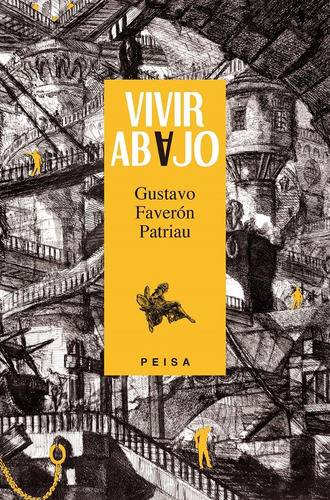 VIVIR
ABAJO

Gustavo
Faverón
Patriau

PEISA